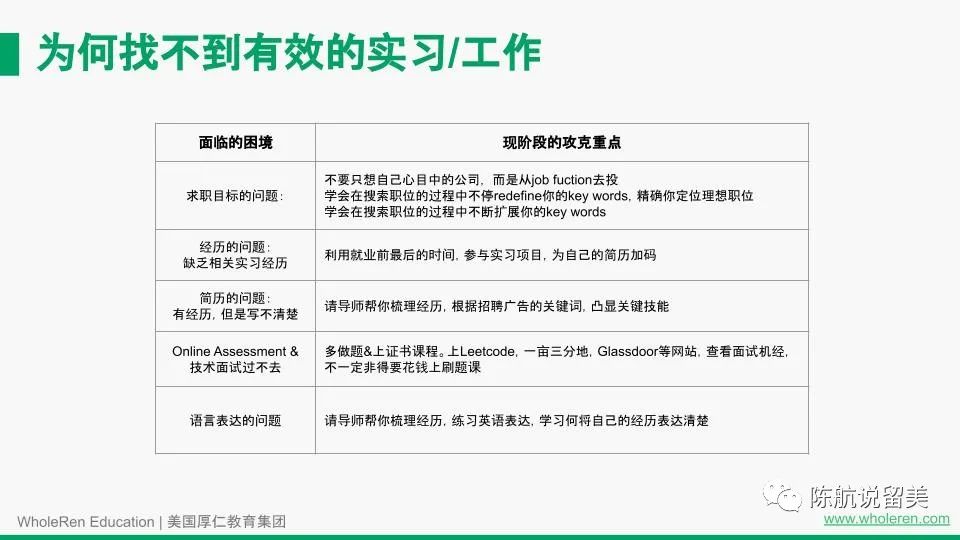 为何找不到有效的实习/工作

| 面临的困境 | 现阶段的攻克重点 |
|---|---|
| 求职目标的问题: | 不要只想自己心目中的公司，而是从job fuction去投 学会在搜索职位的过程中不停redefine你的key words，精确你定位理想职位 学会在搜索职位的过程中不断扩展你的key words |
| 经历的问题: 缺乏相关实习经历 | 利用就业前最后的时间，参与实习项目，为自己的简历加码 |
| 简历的问题: 有经历，但是写不清楚 | 请导师帮你梳理经历，根据招聘广告的关键词，凸显关键技能 |
| Online Assessment & 技术面试过不去 | 多做题&上证书课程。上Leetcode，一亩三分地，Glassdoor等网站，查看面试机经，不一定非得要花钱上刷题课 |
| 语言表达的问题 | 请导师帮你梳理经历，练习英语表达，学习何将自己的经历表达清楚 |

WholeRen Education | 美国厚仁教育集团

陈航说留美
www.wholeren.com